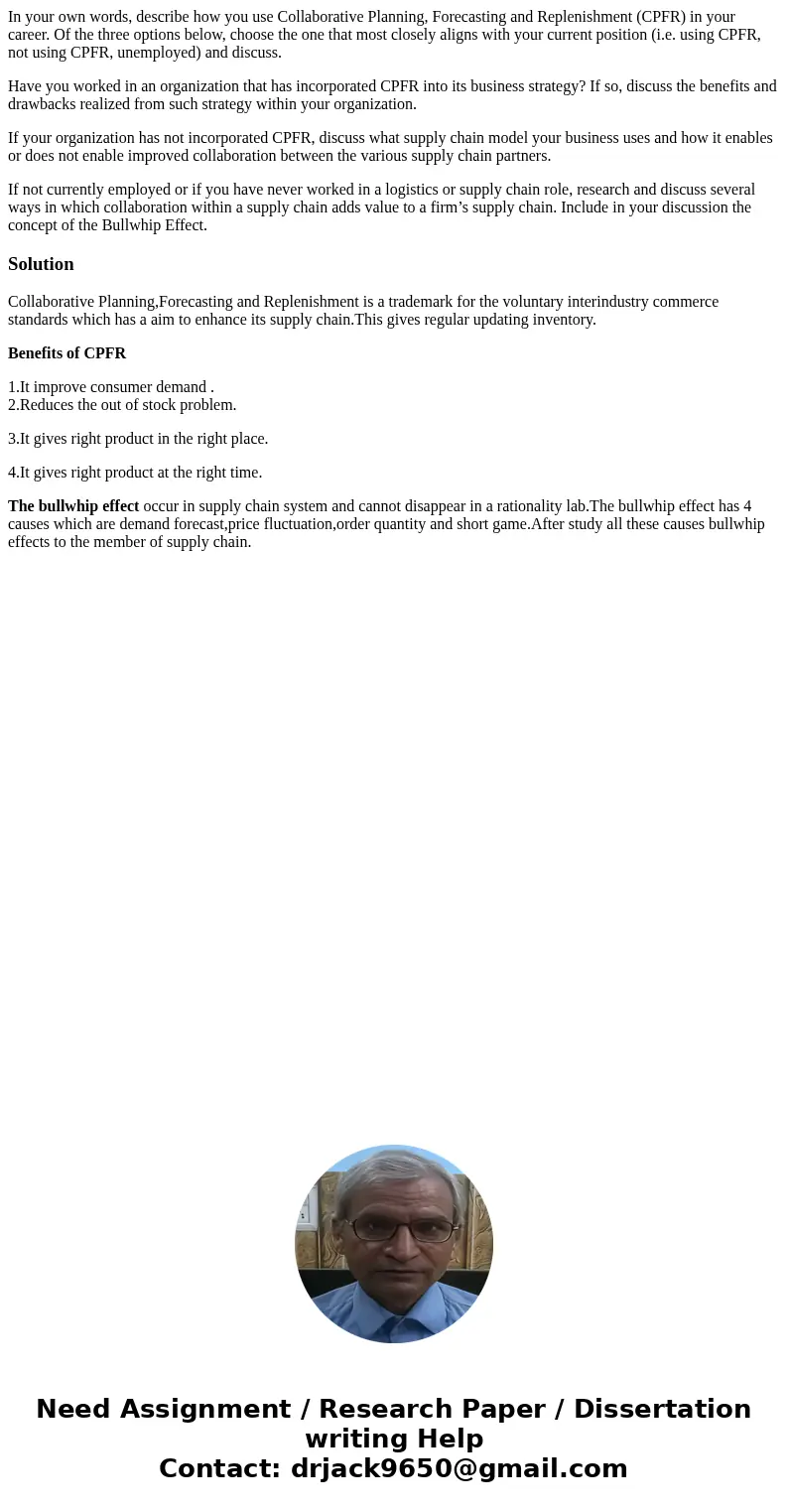 In your own words, describe how you use Collaborative Planning, Forecasting and Replenishment (CPFR) in your career. Of the three options below, choose the one that most closely aligns with your current position (i.e. using CPFR, not using CPFR, unemployed) and discuss.

Have you worked in an organization that has incorporated CPFR into its business strategy? If so, discuss the benefits and drawbacks realized from such strategy within your organization.

If your organization has not incorporated CPFR, discuss what supply chain model your business uses and how it enables or does not enable improved collaboration between the various supply chain partners.

If not currently employed or if you have never worked in a logistics or supply chain role, research and discuss several ways in which collaboration within a supply chain adds value to a firm’s supply chain. Include in your discussion the concept of the Bullwhip Effect.

Solution

Collaborative Planning,Forecasting and Replenishment is a trademark for the voluntary interindustry commerce standards which has a aim to enhance its supply chain.This gives regular updating inventory.

Benefits of CPFR

1.It improve consumer demand .
2.Reduces the out of stock problem.

3.It gives right product in the right place.

4.It gives right product at the right time.

The bullwhip effect occur in supply chain system and cannot disappear in a rationality lab.The bullwhip effect has 4 causes which are demand forecast,price fluctuation,order quantity and short game.After study all these causes bullwhip effects to the member of supply chain.

Need Assignment / Research Paper / Dissertation writing Help
Contact: drjack9650@gmail.com